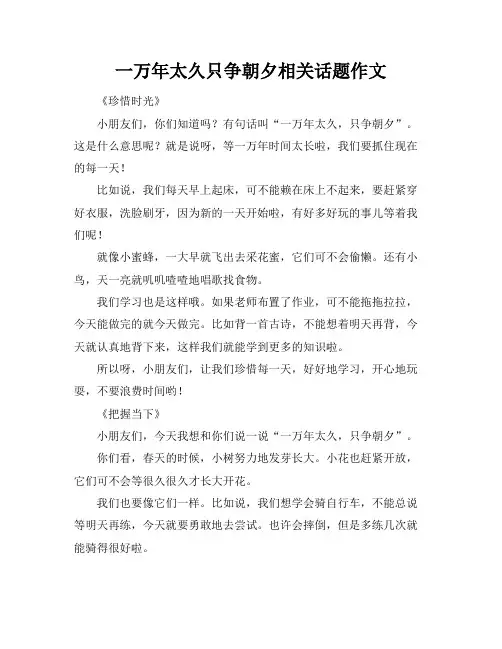 一万年太久只争朝夕相关话题作文

《珍惜时光》

小朋友们，你们知道吗？有句话叫“一万年太久，只争朝夕”。这是什么意思呢？就是说呀，等一万年时间太长啦，我们要抓住现在的每一天！

比如说，我们每天早上起床，可不能赖在床上不起来，要赶紧穿好衣服，洗脸刷牙，因为新的一天开始啦，有好多好玩的事儿等着我们呢！

就像小蜜蜂，一大早就飞出去采花蜜，它们可不会偷懒。还有小鸟，天一亮就叽叽喳喳地唱歌找食物。

我们学习也是这样哦。如果老师布置了作业，可不能拖拖拉拉，今天能做完的就今天做完。比如背一首古诗，不能想着明天再背，今天就认真地背下来，这样我们就能学到更多的知识啦。

所以呀，小朋友们，让我们珍惜每一天，好好地学习，开心地玩耍，不要浪费时间哟！

《把握当下》

小朋友们，今天我想和你们说一说“一万年太久，只争朝夕”。

你们看，春天的时候，小树努力地发芽长大。小花也赶紧开放，它们可不会等很久很久才长大开花。

我们也要像它们一样。比如说，我们想学会骑自行车，不能总说等明天再练，今天就要勇敢地去尝试。也许会摔倒，但是多练几次就能骑得很好啦。